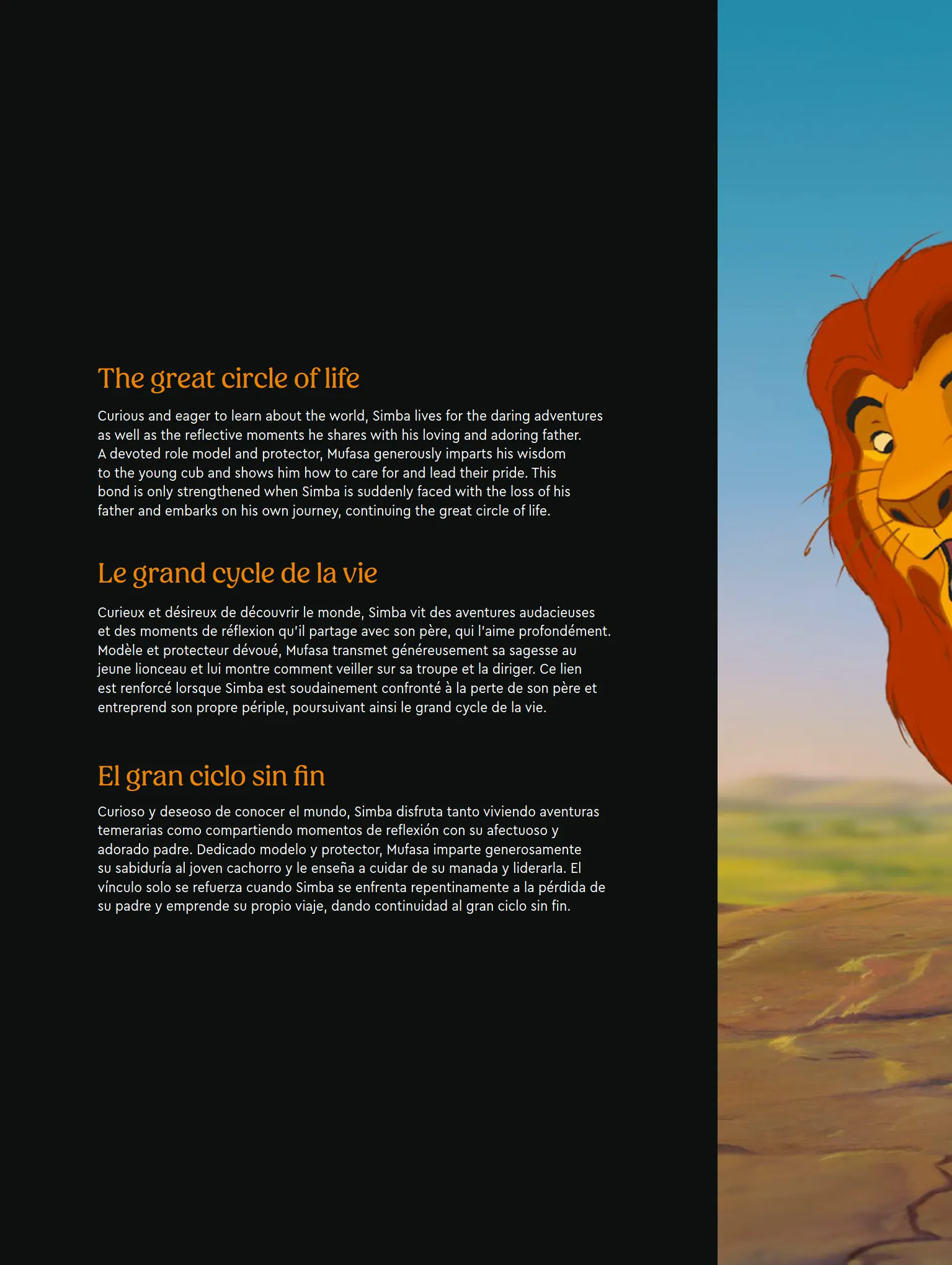 The great circle of life

Curious and eager to learn about the world, Simba lives for the daring adventures as well as the reflective moments he shares with his loving and adoring father. A devoted role model and protector, Mufasa generously imparts his wisdom to the young cub and shows him how to care for and lead their pride. This bond is only strengthened when Simba is suddenly faced with the loss of his father and embarks on his own journey, continuing the great circle of life.

Le grand cycle de la vie

Curieux et désireux de découvrir le monde, Simba vit des aventures audacieuses et des moments de réflexion qu'il partage avec son père, qui l'aime profondément. Modèle et protecteur dévoué, Mufasa transmet généreusement sa sagesse au jeune lionceau et lui montre comment veiller sur sa troupe et la diriger. Ce lien est renforcé lorsque Simba est soudainement confronté à la perte de son père et entreprend son propre périple, poursuivant ainsi le grand cycle de la vie.

El gran ciclo sin fin

Curioso y deseoso de conocer el mundo, Simba disfruta tanto viviendo aventuras temerarias como compartiendo momentos de reflexión con su afectuoso y adorado padre. Dedicado modelo y protector, Mufasa imparte generosamente su sabiduría al joven cachorro y le enseña a cuidar de su manada y liderarla. El vínculo solo se refuerza cuando Simba se enfrenta repentinamente a la pérdida de su padre y emprende su propio viaje, dando continuidad al gran ciclo sin fin.